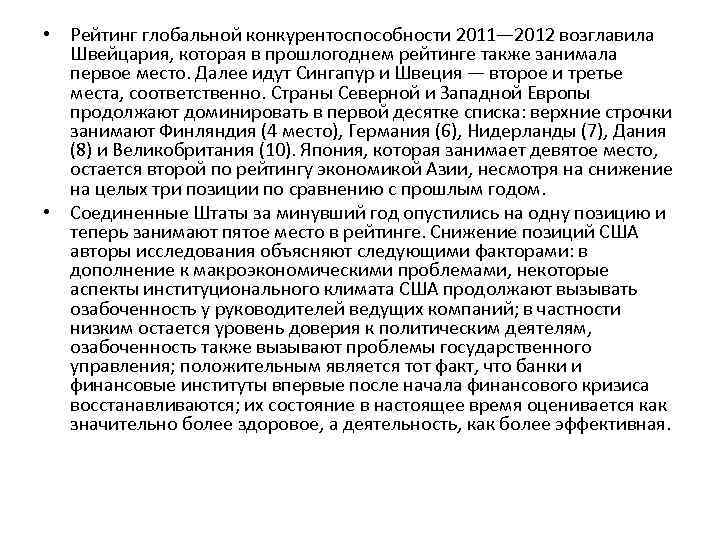 • Рейтинг глобальной конкурентоспособности 2011—2012 возглавила Швейцария, которая в прошлогоднем рейтинге также занимала первое место. Далее идут Сингапур и Швеция — второе и третье места, соответственно. Страны Северной и Западной Европы продолжают доминировать в первой десятке списка: верхние строчки занимают Финляндия (4 место), Германия (6), Нидерланды (7), Дания (8) и Великобритания (10). Япония, которая занимает девятое место, остается второй по рейтингу экономикой Азии, несмотря на снижение на целых три позиции по сравнению с прошлым годом.

• Соединенные Штаты за минувший год опустились на одну позицию и теперь занимают пятое место в рейтинге. Снижение позиций США авторы исследования объясняют следующими факторами: в дополнение к макроэкономическими проблемами, некоторые аспекты институционального климата США продолжают вызывать озабоченность у руководителей ведущих компаний; в частности низким остается уровень доверия к политическим деятелям, озабоченность также вызывают проблемы государственного управления; положительным является тот факт, что банки и финансовые институты впервые после начала финансового кризиса восстанавливаются; их состояние в настоящее время оценивается как значительно более здоровое, а деятельность, как более эффективная.